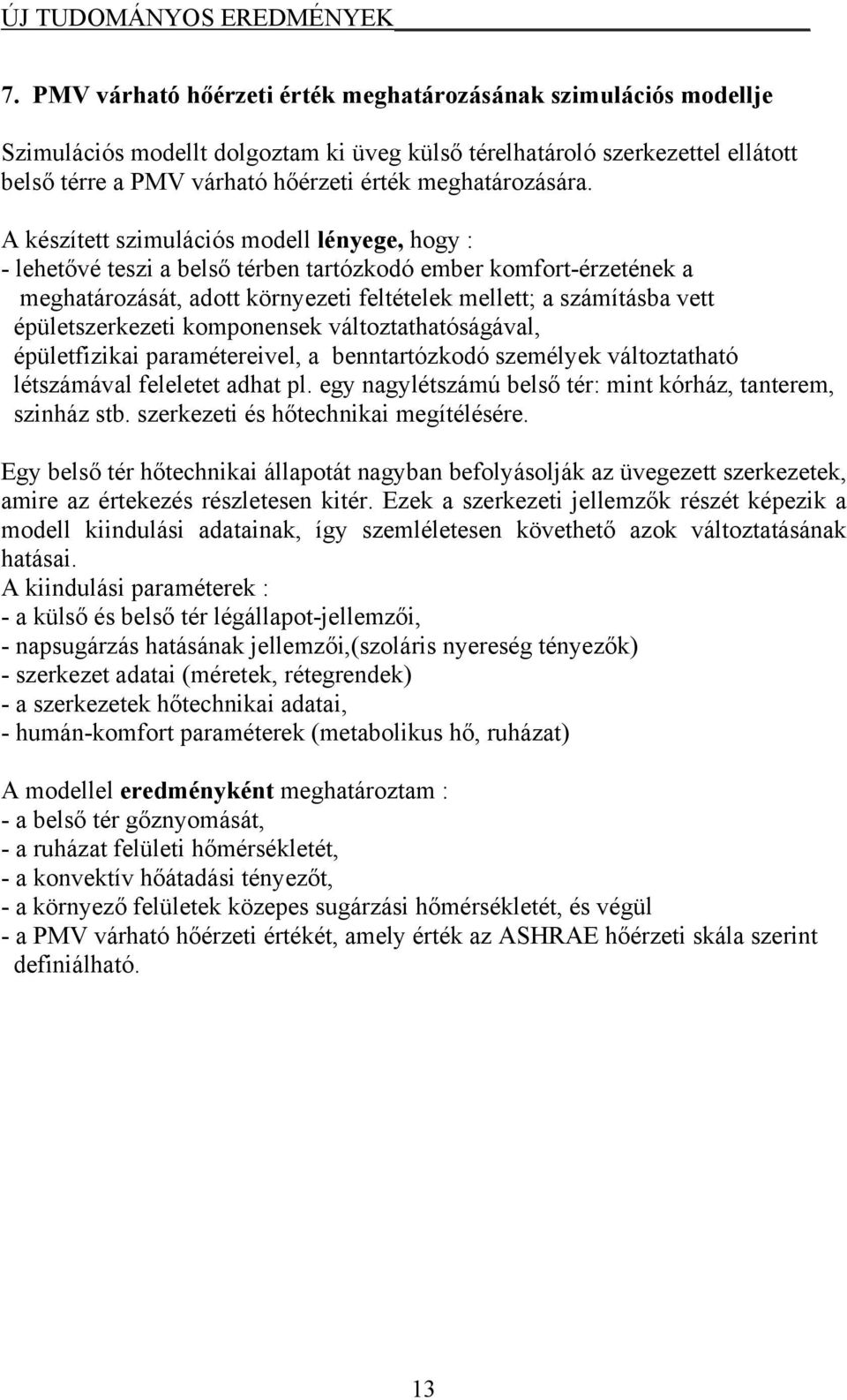 ÚJ TUDOMÁNYOS EREDMÉNYEK

7. PMV várható hőérzeti érték meghatározásának szimulációs modellje

Szimulációs modellt dolgoztam ki üveg külső térelhatároló szerkezettel ellátott belső térre a PMV várható hőérzeti érték meghatározására.

A készített szimulációs modell lényege, hogy :
- lehetővé teszi a belső térben tartózkodó ember komfort-érzetének a meghatározását, adott környezeti feltételek mellett; a számításba vett épületszerkezeti komponensek változtathatóságával, épületfizikai paramétereivel, a benntartózkodó személyek változtatható létszámával feleletet adhat pl. egy nagylétszámú belső tér: mint kórház, tanterem, szinház stb. szerkezeti és hőtechnikai megítélésére.

Egy belső tér hőtechnikai állapotát nagyban befolyásolják az üvegezett szerkezetek, amire az értekezés részletesen kitér. Ezek a szerkezeti jellemzők részét képezik a modell kiindulási adatainak, így szemléletesen követhető azok változtatásának hatásai.
A kiindulási paraméterek :
- a külső és belső tér légállapot-jellemzői,
- napsugárzás hatásának jellemzői,(szoláris nyereség tényezők)
- szerkezet adatai (méretek, rétegrendek)
- a szerkezetek hőtechnikai adatai,
- humán-komfort paraméterek (metabolikus hő, ruházat)

A modellel eredményként meghatároztam :
- a belső tér gőznyomását,
- a ruházat felületi hőmérsékletét,
- a konvektív hőátadási tényezőt,
- a környező felületek közepes sugárzási hőmérsékletét, és végül
- a PMV várható hőérzeti értékét, amely érték az ASHRAE hőérzeti skála szerint definiálható.

13